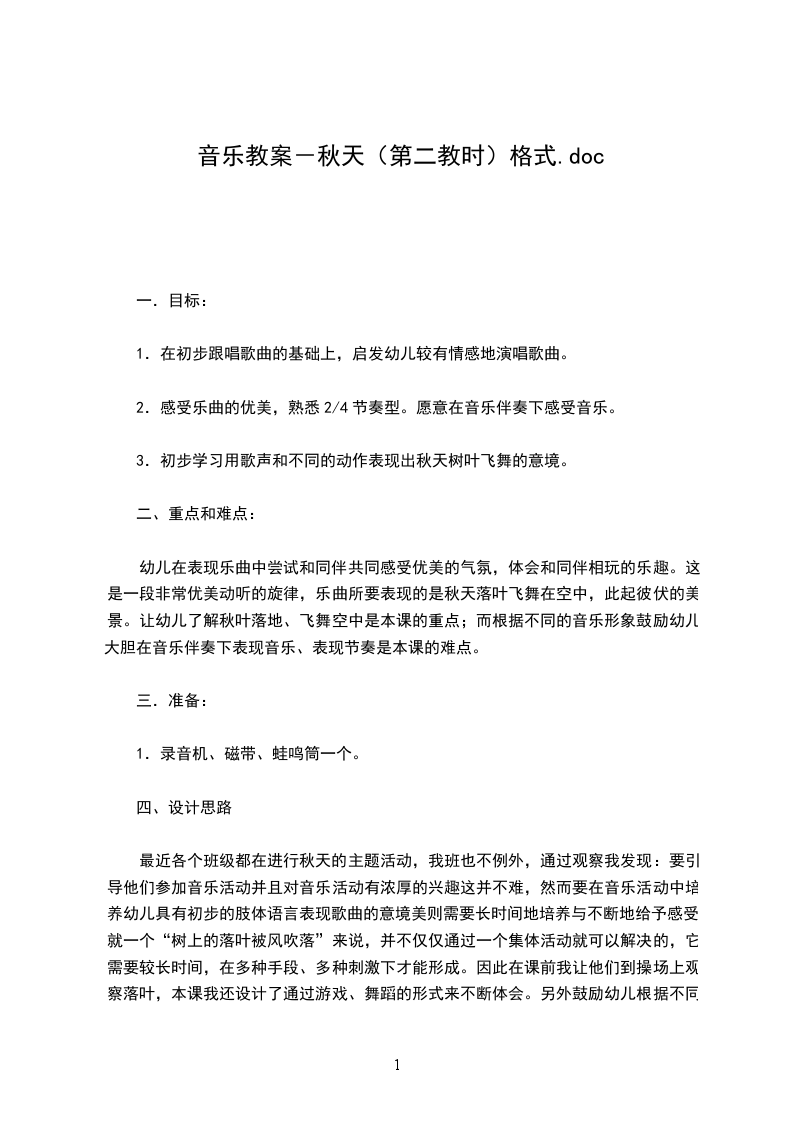 音乐教案－秋天（第二教时）格式.doc

一．目标：

1．在初步跟唱歌曲的基础上，启发幼儿较有情感地演唱歌曲。

2．感受乐曲的优美，熟悉 2/4 节奏型。愿意在音乐伴奏下感受音乐。

3．初步学习用歌声和不同的动作表现出秋天树叶飞舞的意境。

二、重点和难点：

幼儿在表现乐曲中尝试和同伴共同感受优美的气氛，体会和同伴相玩的乐趣。这是一段非常优美动听的旋律，乐曲所要表现的是秋天落叶飞舞在空中，此起彼伏的美景。让幼儿了解秋叶落地、飞舞空中是本课的重点；而根据不同的音乐形象鼓励幼儿大胆在音乐伴奏下表现音乐、表现节奏是本课的难点。

三．准备：

1．录音机、磁带、蛙鸣筒一个。

四、设计思路

最近各个班级都在进行秋天的主题活动，我班也不例外，通过观察我发现：要引导他们参加音乐活动并且对音乐活动有浓厚的兴趣这并不难，然而要在音乐活动中培养幼儿具有初步的肢体语言表现歌曲的意境美则需要长时间地培养与不断地给予感受就一个“树上的落叶被风吹落”来说，并不仅仅通过一个集体活动就可以解决的，它需要较长时间，在多种手段、多种刺激下才能形成。因此在课前我让他们到操场上观察落叶，本课我还设计了通过游戏、舞蹈的形式来不断体会。另外鼓励幼儿根据不同

1